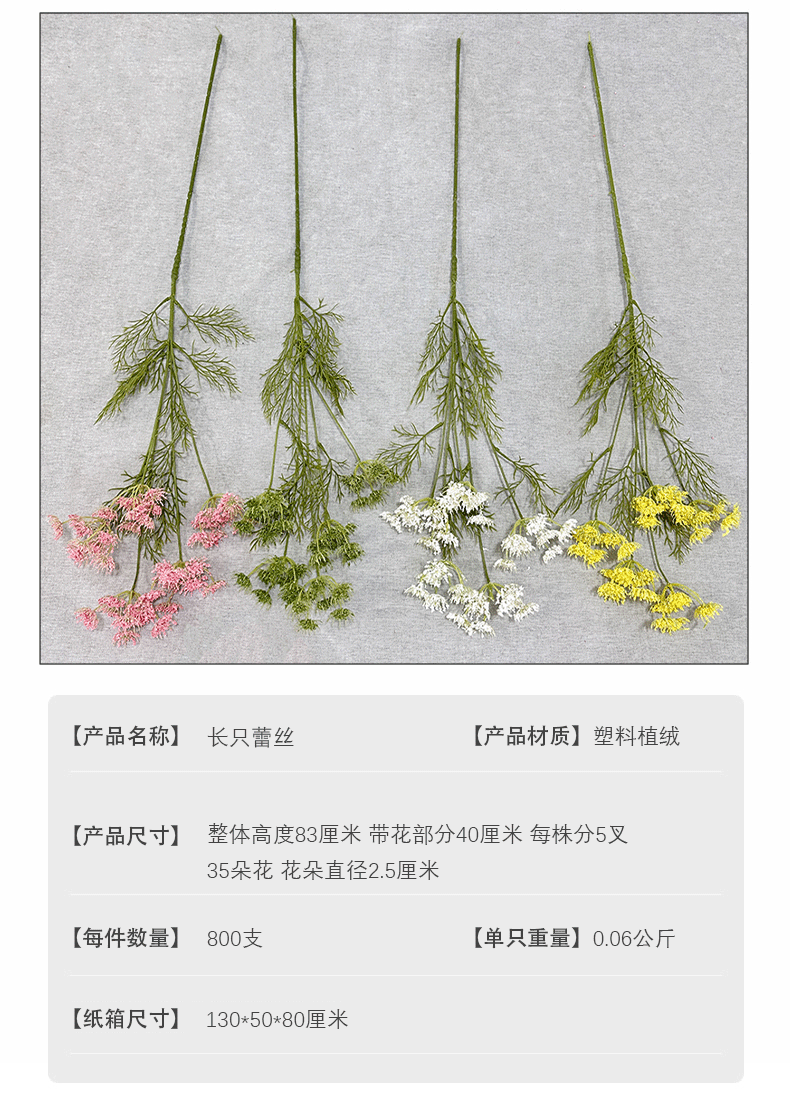 【产品名称】 长只蕾丝 【产品材质】塑料植绒

【产品尺寸】 整体高度83厘米 带花部分40厘米 每株分5叉 35朵花 花朵直径2.5厘米

【每件数量】 800支 【单只重量】0.06公斤

【纸箱尺寸】 130*50*80厘米